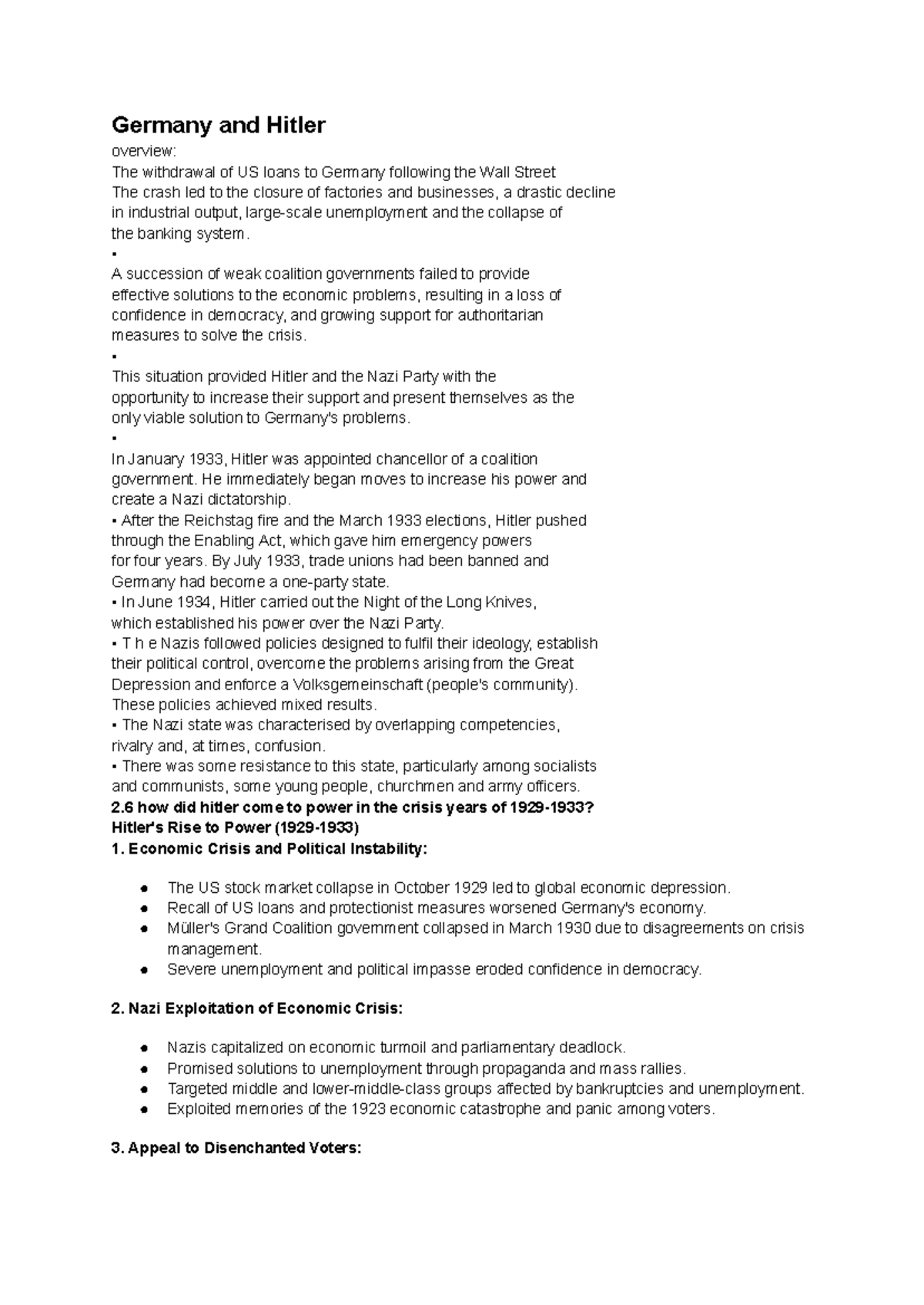 Germany and Hitler

overview:
The withdrawal of US loans to Germany following the Wall Street
The crash led to the closure of factories and businesses, a drastic decline in industrial output, large-scale unemployment and the collapse of the banking system.
▪
A succession of weak coalition governments failed to provide effective solutions to the economic problems, resulting in a loss of confidence in democracy, and growing support for authoritarian measures to solve the crisis.
▪
This situation provided Hitler and the Nazi Party with the opportunity to increase their support and present themselves as the only viable solution to Germany's problems.
▪
In January 1933, Hitler was appointed chancellor of a coalition government. He immediately began moves to increase his power and create a Nazi dictatorship.
▪ After the Reichstag fire and the March 1933 elections, Hitler pushed through the Enabling Act, which gave him emergency powers for four years. By July 1933, trade unions had been banned and Germany had become a one-party state.
▪ In June 1934, Hitler carried out the Night of the Long Knives, which established his power over the Nazi Party.
▪ T h e Nazis followed policies designed to fulfil their ideology, establish their political control, overcome the problems arising from the Great Depression and enforce a Volksgemeinschaft (people's community). These policies achieved mixed results.
▪ The Nazi state was characterised by overlapping competencies, rivalry and, at times, confusion.
▪ There was some resistance to this state, particularly among socialists and communists, some young people, churchmen and army officers.
2.6 how did hitler come to power in the crisis years of 1929-1933?
Hitler's Rise to Power (1929-1933)
1. Economic Crisis and Political Instability:

● The US stock market collapse in October 1929 led to global economic depression.
● Recall of US loans and protectionist measures worsened Germany's economy.
● Müller's Grand Coalition government collapsed in March 1930 due to disagreements on crisis management.
● Severe unemployment and political impasse eroded confidence in democracy.

2. Nazi Exploitation of Economic Crisis:

● Nazis capitalized on economic turmoil and parliamentary deadlock.
● Promised solutions to unemployment through propaganda and mass rallies.
● Targeted middle and lower-middle-class groups affected by bankruptcies and unemployment.
● Exploited memories of the 1923 economic catastrophe and panic among voters.

3. Appeal to Disenchanted Voters: